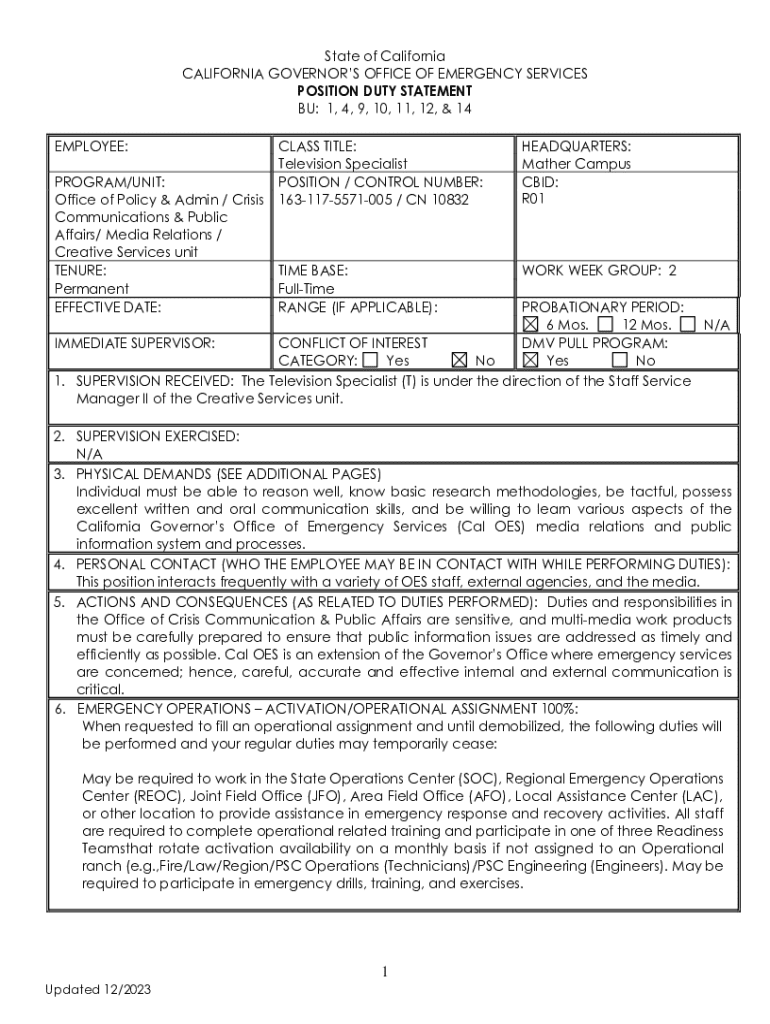 State of California
CALIFORNIA GOVERNOR'S OFFICE OF EMERGENCY SERVICES
POSITION DUTY STATEMENT
BU: 1, 4, 9, 10, 11, 12, & 14

| EMPLOYEE: | CLASS TITLE: Television Specialist | HEADQUARTERS: Mather Campus |
|---|---|---|
| PROGRAM/UNIT: Office of Policy & Admin / Crisis Communications & Public Affairs/ Media Relations / Creative Services unit | POSITION / CONTROL NUMBER: 163-117-5571-005 / CN 10832 | CBID: R01 |
| TENURE: Permanent | TIME BASE: Full-Time | WORK WEEK GROUP: 2 |
| EFFECTIVE DATE: | RANGE (IF APPLICABLE): | PROBATIONARY PERIOD: ☒ 6 Mos. ☐ 12 Mos. ☐ N/A |
| IMMEDIATE SUPERVISOR: | CONFLICT OF INTEREST CATEGORY: ☐ Yes ☒ No | DMV PULL PROGRAM: ☒ Yes ☐ No |

1. SUPERVISION RECEIVED: The Television Specialist (T) is under the direction of the Staff Service Manager II of the Creative Services unit.

2. SUPERVISION EXERCISED:
N/A

3. PHYSICAL DEMANDS (SEE ADDITIONAL PAGES)
Individual must be able to reason well, know basic research methodologies, be tactful, possess excellent written and oral communication skills, and be willing to learn various aspects of the California Governor's Office of Emergency Services (Cal OES) media relations and public information system and processes.

4. PERSONAL CONTACT (WHO THE EMPLOYEE MAY BE IN CONTACT WITH WHILE PERFORMING DUTIES):
This position interacts frequently with a variety of OES staff, external agencies, and the media.

5. ACTIONS AND CONSEQUENCES (AS RELATED TO DUTIES PERFORMED): Duties and responsibilities in the Office of Crisis Communication & Public Affairs are sensitive, and multi-media work products must be carefully prepared to ensure that public information issues are addressed as timely and efficiently as possible. Cal OES is an extension of the Governor's Office where emergency services are concerned; hence, careful, accurate and effective internal and external communication is critical.

6. EMERGENCY OPERATIONS – ACTIVATION/OPERATIONAL ASSIGNMENT 100%:
When requested to fill an operational assignment and until demobilized, the following duties will be performed and your regular duties may temporarily cease:

May be required to work in the State Operations Center (SOC), Regional Emergency Operations Center (REOC), Joint Field Office (JFO), Area Field Office (AFO), Local Assistance Center (LAC), or other location to provide assistance in emergency response and recovery activities. All staff are required to complete operational related training and participate in one of three Readiness Teamsthat rotate activation availability on a monthly basis if not assigned to an Operational ranch (e.g.,Fire/Law/Region/PSC Operations (Technicians)/PSC Engineering (Engineers). May be required to participate in emergency drills, training, and exercises.

1

Updated 12/2023